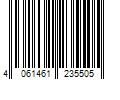 4 061461 235505